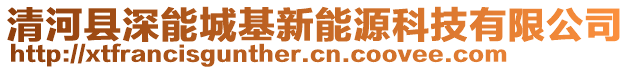 清河县深能城基新能源科技有限公司
http://xtfrancisgunther.cn.coovee.com